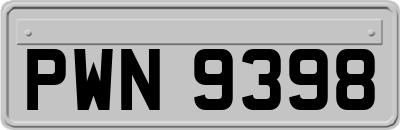 PWN 9398